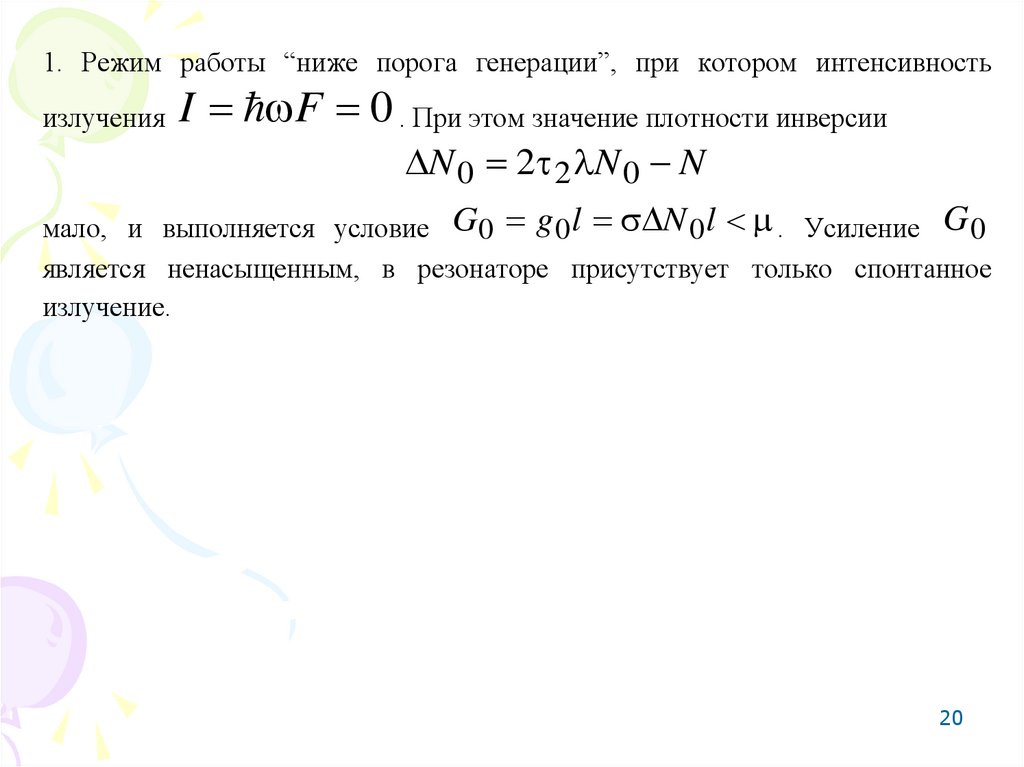 1. Режим работы "ниже порога генерации", при котором интенсивность излучения $I = \hbar\omega F = 0$. При этом значение плотности инверсии

$\Delta N_0 = 2\tau_2 \lambda N_0 - N$

мало, и выполняется условие $G_0 = g_0 l = \sigma \Delta N_0 l < \mu$. Усиление $G_0$ является ненасыщенным, в резонаторе присутствует только спонтанное излучение.

20